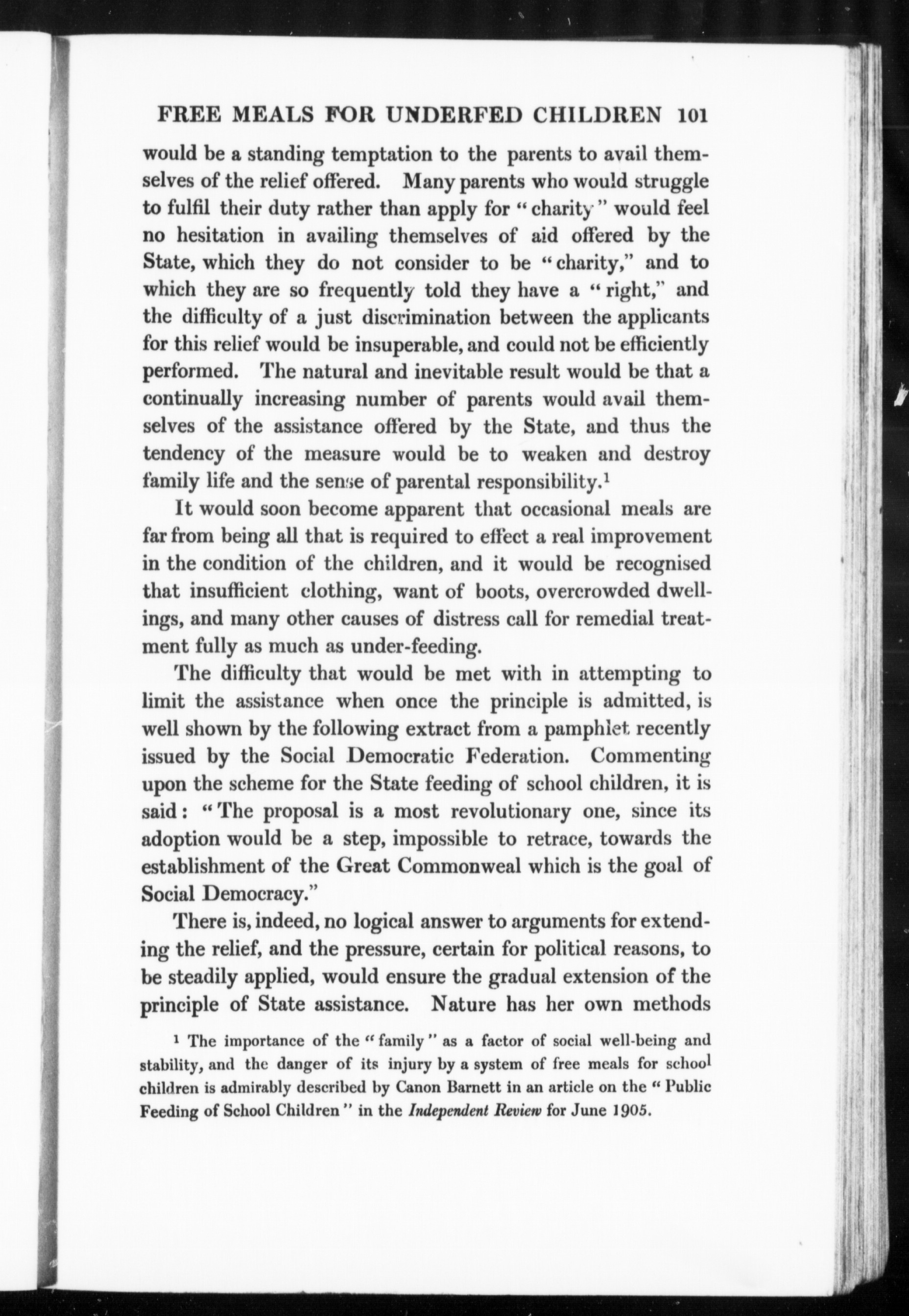 FREE MEALS FOR UNDERFED CHILDREN 101

would be a standing temptation to the parents to avail themselves of the relief offered. Many parents who would struggle to fulfil their duty rather than apply for "charity" would feel no hesitation in availing themselves of aid offered by the State, which they do not consider to be "charity," and to which they are so frequently told they have a "right," and the difficulty of a just discrimination between the applicants for this relief would be insuperable, and could not be efficiently performed. The natural and inevitable result would be that a continually increasing number of parents would avail themselves of the assistance offered by the State, and thus the tendency of the measure would be to weaken and destroy family life and the sense of parental responsibility.$^1$

It would soon become apparent that occasional meals are far from being all that is required to effect a real improvement in the condition of the children, and it would be recognised that insufficient clothing, want of boots, overcrowded dwellings, and many other causes of distress call for remedial treatment fully as much as under-feeding.

The difficulty that would be met with in attempting to limit the assistance when once the principle is admitted, is well shown by the following extract from a pamphlet recently issued by the Social Democratic Federation. Commenting upon the scheme for the State feeding of school children, it is said: "The proposal is a most revolutionary one, since its adoption would be a step, impossible to retrace, towards the establishment of the Great Commonweal which is the goal of Social Democracy."

There is, indeed, no logical answer to arguments for extending the relief, and the pressure, certain for political reasons, to be steadily applied, would ensure the gradual extension of the principle of State assistance. Nature has her own methods

$^1$ The importance of the "family" as a factor of social well-being and stability, and the danger of its injury by a system of free meals for school children is admirably described by Canon Barnett in an article on the "Public Feeding of School Children" in the Independent Review for June 1905.